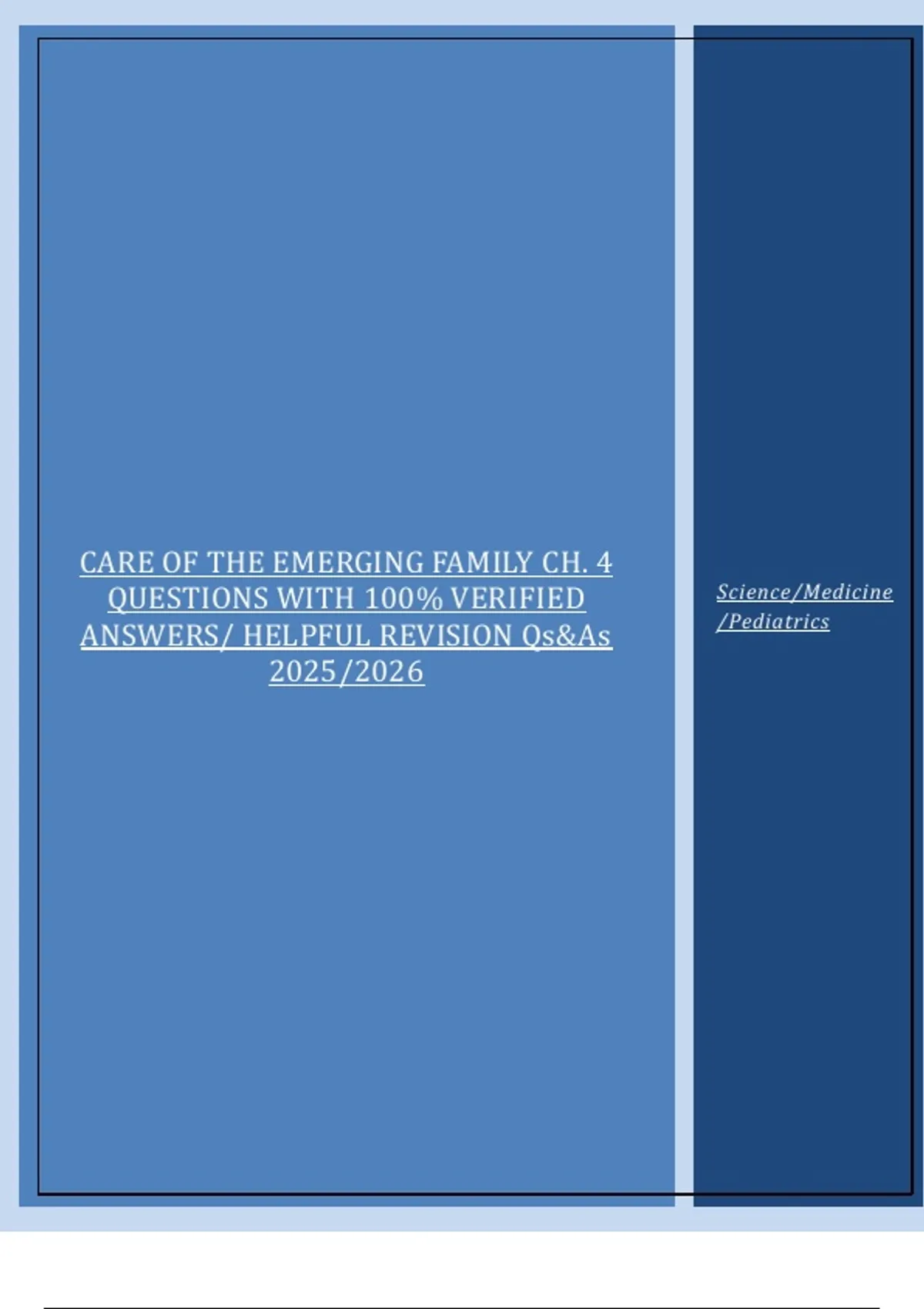 CARE OF THE EMERGING FAMILY CH. 4 QUESTIONS WITH 100% VERIFIED ANSWERS/ HELPFUL REVISION Qs&As 2025/2026

Science/Medicine /Pediatrics